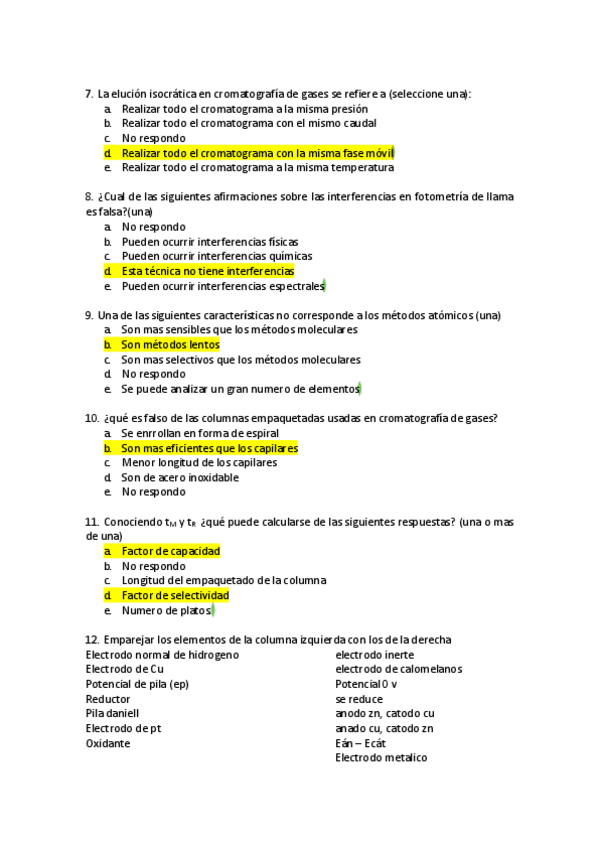 7. La elución isocrática en cromatografía de gases se refiere a (seleccione una):
a. Realizar todo el cromatograma a la misma presión
b. Realizar todo el cromatograma con el mismo caudal
c. No respondo
d. Realizar todo el cromatograma con la misma fase móvil
e. Realizar todo el cromatograma a la misma temperatura

8. ¿Cual de las siguientes afirmaciones sobre las interferencias en fotometría de llama es falsa?(una)
a. No respondo
b. Pueden ocurrir interferencias físicas
c. Pueden ocurrir interferencias químicas
d. Esta técnica no tiene interferencias
e. Pueden ocurrir interferencias espectrales

9. Una de las siguientes características no corresponde a los métodos atómicos (una)
a. Son mas sensibles que los métodos moleculares
b. Son métodos lentos
c. Son mas selectivos que los métodos moleculares
d. No respondo
e. Se puede analizar un gran numero de elementos

10. ¿qué es falso de las columnas empaquetadas usadas en cromatografía de gases?
a. Se enrrollan en forma de espiral
b. Son mas eficientes que los capilares
c. Menor longitud de los capilares
d. Son de acero inoxidable
e. No respondo

11. Conociendo $t_M$ y $t_R$ ¿qué puede calcularse de las siguientes respuestas? (una o mas de una)
a. Factor de capacidad
b. No respondo
c. Longitud del empaquetado de la columna
d. Factor de selectividad
e. Numero de platos

12. Emparejar los elementos de la columna izquierda con los de la derecha
Electrodo normal de hidrogeno
Electrodo de Cu
Potencial de pila (ep)
Reductor
Pila daniell
Electrodo de pt
Oxidante

electrodo inerte
electrodo de calomelanos
Potencial 0 v
se reduce
anodo zn, catodo cu
anado cu, catodo zn
Eán – Ecát
Electrodo metalico